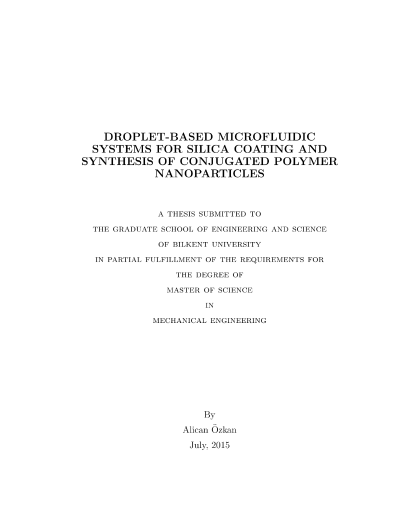 DROPLET-BASED MICROFLUIDIC SYSTEMS FOR SILICA COATING AND SYNTHESIS OF CONJUGATED POLYMER NANOPARTICLES

A THESIS SUBMITTED TO
THE GRADUATE SCHOOL OF ENGINEERING AND SCIENCE
OF BILKENT UNIVERSITY
IN PARTIAL FULFILLMENT OF THE REQUIREMENTS FOR
THE DEGREE OF
MASTER OF SCIENCE
IN
MECHANICAL ENGINEERING

By
Alican Özkan
July, 2015